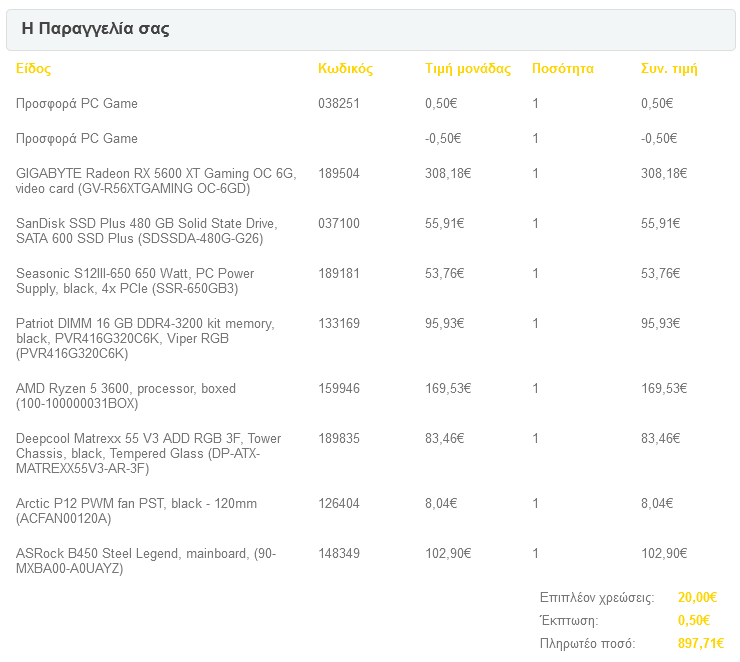 Η Παραγγελία σας

| Είδος | Κωδικός | Τιμή μονάδας | Ποσότητα | Συν. τιμή |
|---|---|---|---|---|
| Προσφορά PC Game | 038251 | 0,50€ | 1 | 0,50€ |
| Προσφορά PC Game | | -0,50€ | 1 | -0,50€ |
| GIGABYTE Radeon RX 5600 XT Gaming OC 6G, video card (GV-R56XTGAMING OC-6GD) | 189504 | 308,18€ | 1 | 308,18€ |
| SanDisk SSD Plus 480 GB Solid State Drive, SATA 600 SSD Plus (SDSSDA-480G-G26) | 037100 | 55,91€ | 1 | 55,91€ |
| Seasonic S12III-650 650 Watt, PC Power Supply, black, 4x PCIe (SSR-650GB3) | 189181 | 53,76€ | 1 | 53,76€ |
| Patriot DIMM 16 GB DDR4-3200 kit memory, black, PVR416G320C6K, Viper RGB (PVR416G320C6K) | 133169 | 95,93€ | 1 | 95,93€ |
| AMD Ryzen 5 3600, processor, boxed (100-100000031BOX) | 159946 | 169,53€ | 1 | 169,53€ |
| Deepcool Matrexx 55 V3 ADD RGB 3F, Tower Chassis, black, Tempered Glass (DP-ATX-MATREXX55V3-AR-3F) | 189835 | 83,46€ | 1 | 83,46€ |
| Arctic P12 PWM fan PST, black - 120mm (ACFAN00120A) | 126404 | 8,04€ | 1 | 8,04€ |
| ASRock B450 Steel Legend, mainboard, (90-MXBA00-A0UAYZ) | 148349 | 102,90€ | 1 | 102,90€ |

Επιπλέον χρεώσεις: 20,00€
Έκπτωση: 0,50€
Πληρωτέο ποσό: 897,71€